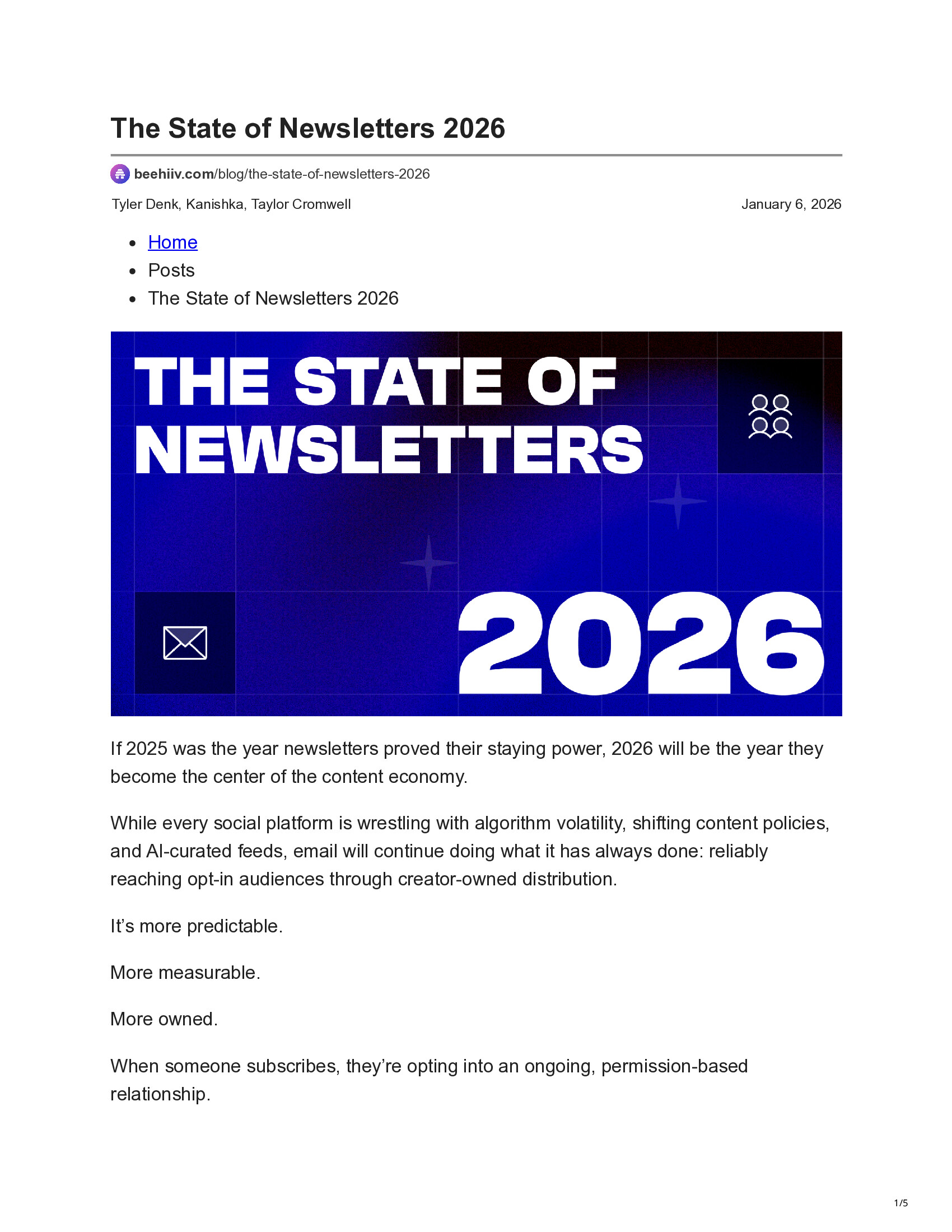 The State of Newsletters 2026

beehiiv.com/blog/the-state-of-newsletters-2026

Tyler Denk, Kanishka, Taylor Cromwell

January 6, 2026

• Home
• Posts
• The State of Newsletters 2026

THE STATE OF NEWSLETTERS

2026

If 2025 was the year newsletters proved their staying power, 2026 will be the year they become the center of the content economy.

While every social platform is wrestling with algorithm volatility, shifting content policies, and AI-curated feeds, email will continue doing what it has always done: reliably reaching opt-in audiences through creator-owned distribution.

It's more predictable.

More measurable.

More owned.

When someone subscribes, they're opting into an ongoing, permission-based relationship.

1/5